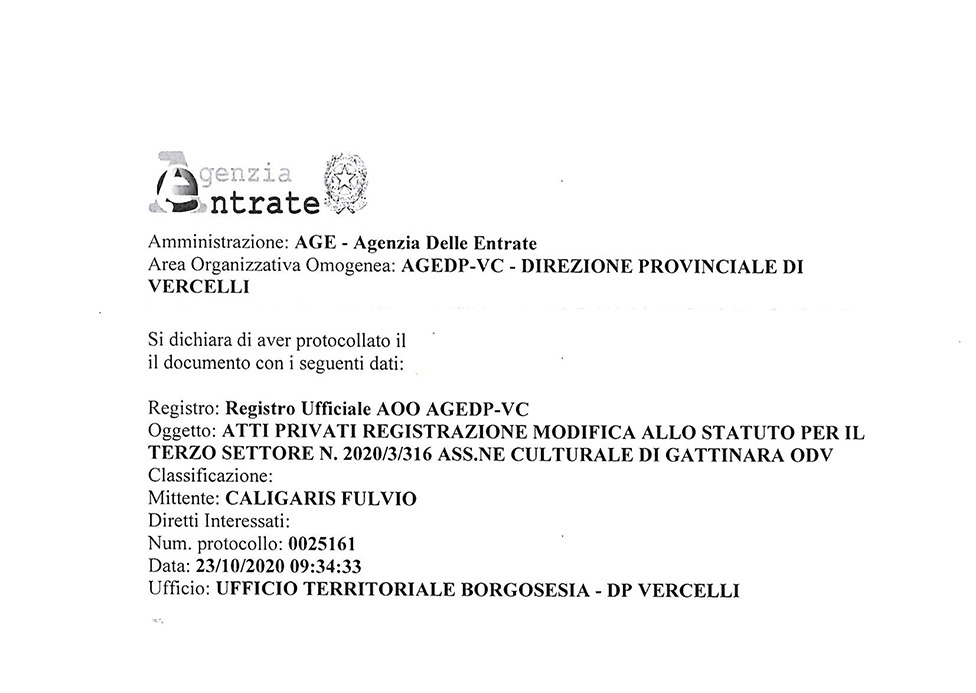 Agenzia
Entrate

Amministrazione: AGE - Agenzia Delle Entrate
Area Organizzativa Omogenea: AGEDP-VC - DIREZIONE PROVINCIALE DI VERCELLI

Si dichiara di aver protocollato il
il documento con i seguenti dati:

Registro: Registro Ufficiale AOO AGEDP-VC
Oggetto: ATTI PRIVATI REGISTRAZIONE MODIFICA ALLO STATUTO PER IL TERZO SETTORE N. 2020/3/316 ASS.NE CULTURALE DI GATTINARA ODV
Classificazione:
Mittente: CALIGARIS FULVIO
Diretti Interessati:
Num. protocollo: 0025161
Data: 23/10/2020 09:34:33
Ufficio: UFFICIO TERRITORIALE BORGOSESIA - DP VERCELLI